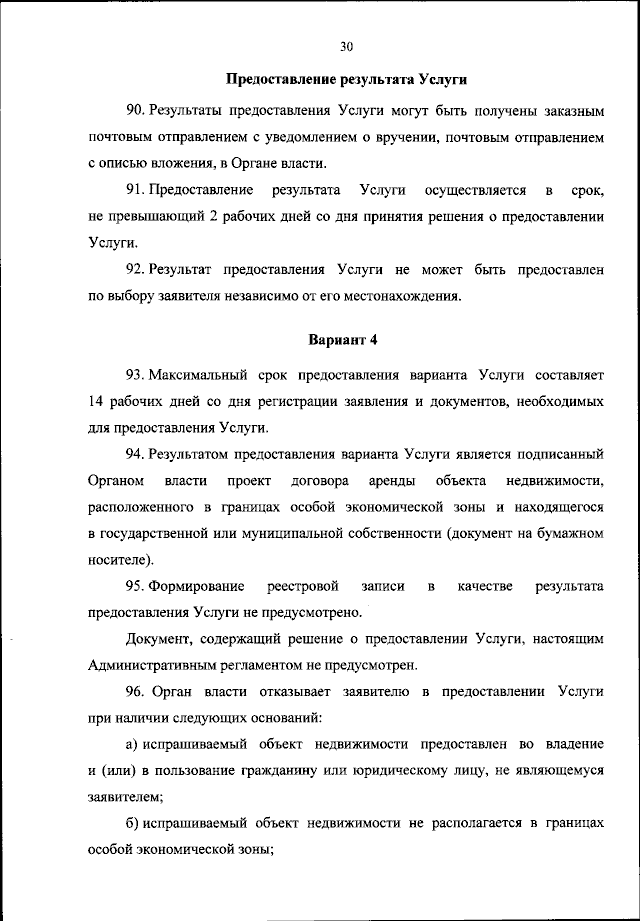 30

Предоставление результата Услуги

90. Результаты предоставления Услуги могут быть получены заказным почтовым отправлением с уведомлением о вручении, почтовым отправлением с описью вложения, в Органе власти.

91. Предоставление результата Услуги осуществляется в срок, не превышающий 2 рабочих дней со дня принятия решения о предоставлении Услуги.

92. Результат предоставления Услуги не может быть предоставлен по выбору заявителя независимо от его местонахождения.

Вариант 4

93. Максимальный срок предоставления варианта Услуги составляет 14 рабочих дней со дня регистрации заявления и документов, необходимых для предоставления Услуги.

94. Результатом предоставления варианта Услуги является подписанный Органом власти проект договора аренды объекта недвижимости, расположенного в границах особой экономической зоны и находящегося в государственной или муниципальной собственности (документ на бумажном носителе).

95. Формирование реестровой записи в качестве результата предоставления Услуги не предусмотрено.

Документ, содержащий решение о предоставлении Услуги, настоящим Административным регламентом не предусмотрен.

96. Орган власти отказывает заявителю в предоставлении Услуги при наличии следующих оснований:

а) испрашиваемый объект недвижимости предоставлен во владение и (или) в пользование гражданину или юридическому лицу, не являющемуся заявителем;

б) испрашиваемый объект недвижимости не располагается в границах особой экономической зоны;